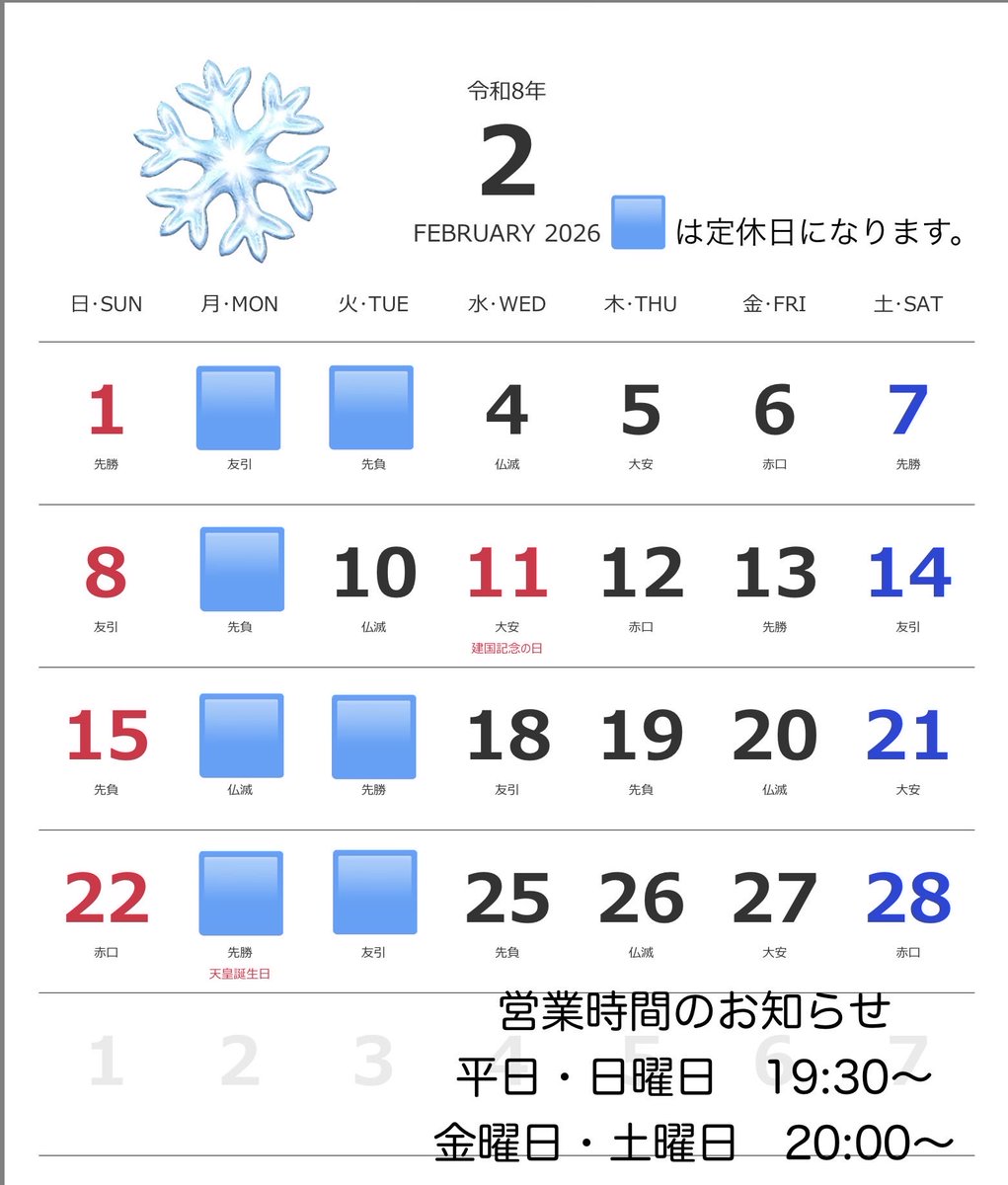 令和8年

2

FEBRUARY 2026 は定休日になります。

| 日·SUN | 月·MON | 火·TUE | 水·WED | 木·THU | 金·FRI | 土·SAT |
|---|---|---|---|---|---|---|
| 1 先勝 | 友引 | 先負 | 4 仏滅 | 5 大安 | 6 赤口 | 7 先勝 |
| 8 友引 | 先負 | 10 仏滅 | 11 大安 建国記念の日 | 12 赤口 | 13 先勝 | 14 友引 |
| 15 先負 | 仏滅 | 先勝 | 18 友引 | 19 先負 | 20 仏滅 | 21 大安 |
| 22 赤口 | 先勝 天皇誕生日 | 友引 | 25 先負 | 26 仏滅 | 27 大安 | 28 赤口 |
| 1 | 2 | 3 | 4 | 5 | 6 | 7 |

営業時間のお知らせ
平日・日曜日　19:30〜
金曜日・土曜日　20:00〜